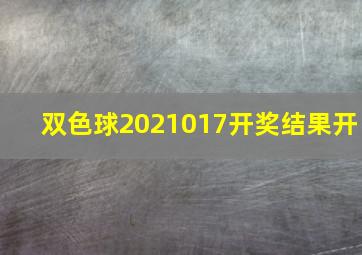 双色球2021017开奖结果开